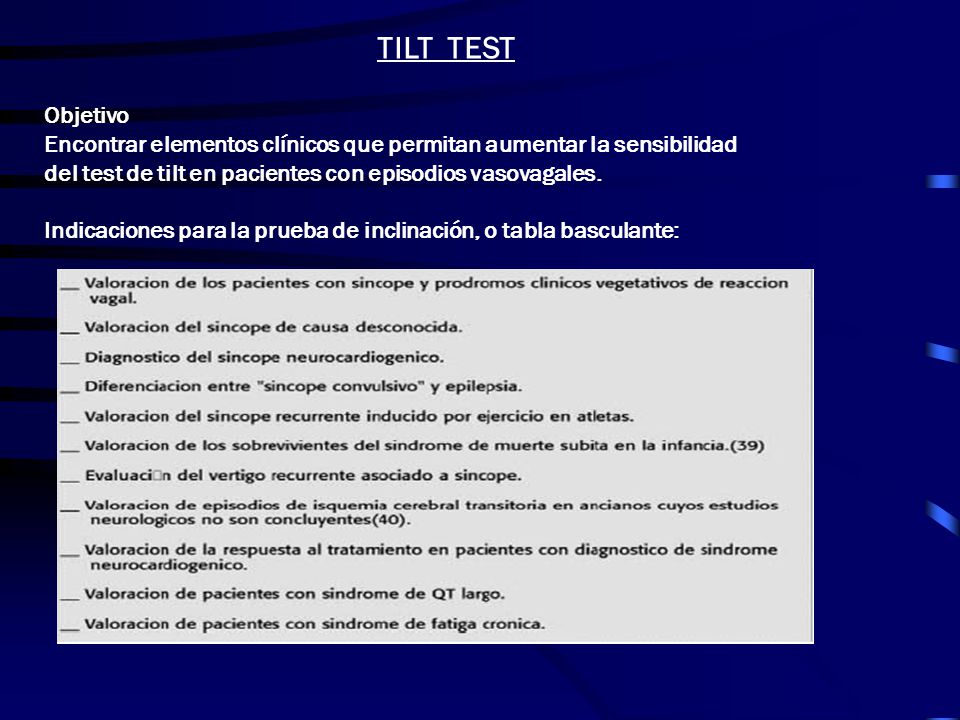 TILT TEST

Objetivo
Encontrar elementos clínicos que permitan aumentar la sensibilidad del test de tilt en pacientes con episodios vasovagales.

Indicaciones para la prueba de inclinación, o tabla basculante:

__ Valoracion de los pacientes con sincope y prodromos clinicos vegetativos de reaccion vagal.

__ Valoracion del sincope de causa desconocida.

__ Diagnostico del sincope neurocardiogenico.

__ Diferenciacion entre "sincope convulsivo" y epilepsia.

__ Valoracion del sincope recurrente inducido por ejercicio en atletas.

__ Valoracion de los sobrevivientes del sindrome de muerte subita en la infancia.(39)

__ Evaluaci□n del vertigo recurrente asociado a sincope.

__ Valoracion de episodios de isquemia cerebral transitoria en ancianos cuyos estudios neurologicos no son concluyentes(40).

__ Valoracion de la respuesta al tratamiento en pacientes con diagnostico de sindrome neurocardiogenico.

__ Valoracion de pacientes con sindrome de QT largo.

__ Valoracion de pacientes con sindrome de fatiga cronica.